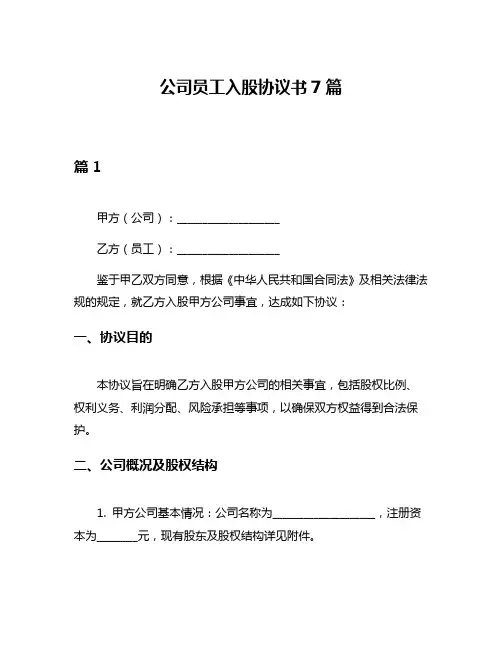 公司员工入股协议书 7 篇

篇 1

甲方（公司）：__________________

乙方（员工）：__________________

鉴于甲乙双方同意，根据《中华人民共和国合同法》及相关法律法规的规定，就乙方入股甲方公司事宜，达成如下协议：

一、协议目的

本协议旨在明确乙方入股甲方公司的相关事宜，包括股权比例、权利义务、利润分配、风险承担等事项，以确保双方权益得到合法保护。

二、公司概况及股权结构

1. 甲方公司基本情况：公司名称为__________________，注册资本为_______元，现有股东及股权结构详见附件。